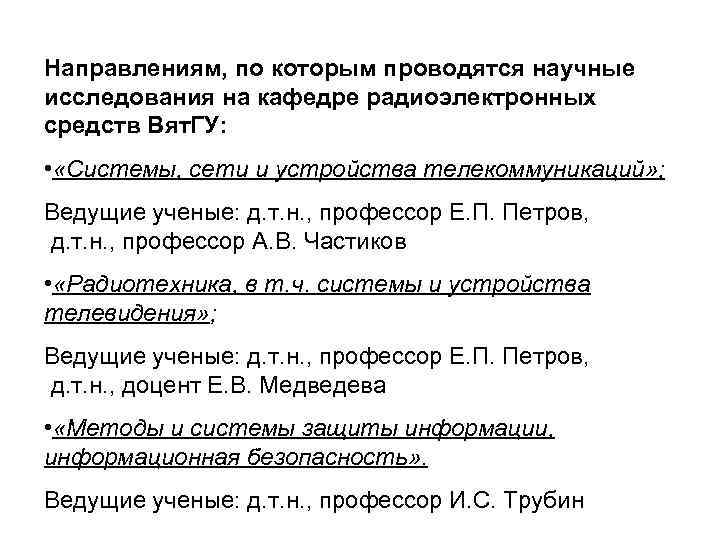 Направлениям, по которым проводятся научные исследования на кафедре радиоэлектронных средств ВятГУ:

•«Системы, сети и устройства телекоммуникаций»;

Ведущие ученые: д.т.н., профессор Е.П. Петров, д.т.н., профессор А.В. Частиков

•«Радиотехника, в т.ч. системы и устройства телевидения»;

Ведущие ученые: д.т.н., профессор Е.П. Петров, д.т.н., доцент Е.В. Медведева

•«Методы и системы защиты информации, информационная безопасность».

Ведущие ученые: д.т.н., профессор И.С. Трубин